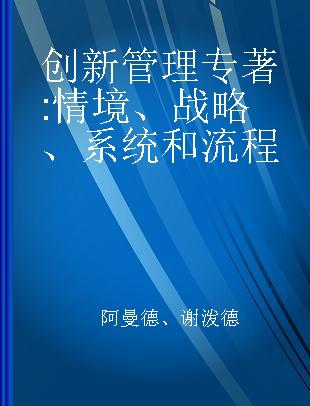 创新管理专著:情境、战略、系统和流程

阿曼德、谢泼德